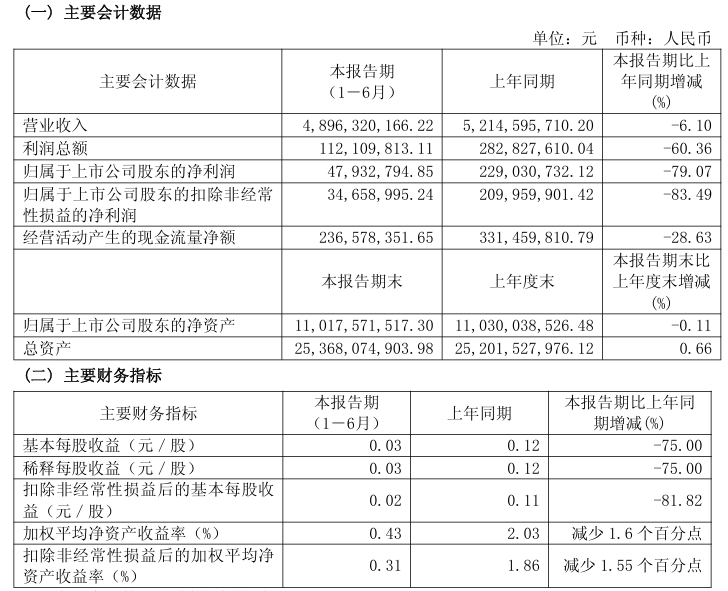 （一）主要会计数据

单位：元　币种：人民币

| 主要会计数据 | 本报告期（1－6月） | 上年同期 | 本报告期比上年同期增减(%) |
|---|---|---|---|
| 营业收入 | 4,896,320,166.22 | 5,214,595,710.20 | -6.10 |
| 利润总额 | 112,109,813.11 | 282,827,610.04 | -60.36 |
| 归属于上市公司股东的净利润 | 47,932,794.85 | 229,030,732.12 | -79.07 |
| 归属于上市公司股东的扣除非经常性损益的净利润 | 34,658,995.24 | 209,959,901.42 | -83.49 |
| 经营活动产生的现金流量净额 | 236,578,351.65 | 331,459,810.79 | -28.63 |
|  | 本报告期末 | 上年度末 | 本报告期末比上年度末增减(%) |
| 归属于上市公司股东的净资产 | 11,017,571,517.30 | 11,030,038,526.48 | -0.11 |
| 总资产 | 25,368,074,903.98 | 25,201,527,976.12 | 0.66 |

（二）主要财务指标

| 主要财务指标 | 本报告期（1－6月） | 上年同期 | 本报告期比上年同期增减(%) |
|---|---|---|---|
| 基本每股收益（元／股） | 0.03 | 0.12 | -75.00 |
| 稀释每股收益（元／股） | 0.03 | 0.12 | -75.00 |
| 扣除非经常性损益后的基本每股收益（元／股） | 0.02 | 0.11 | -81.82 |
| 加权平均净资产收益率（%） | 0.43 | 2.03 | 减少1.6个百分点 |
| 扣除非经常性损益后的加权平均净资产收益率（%） | 0.31 | 1.86 | 减少1.55个百分点 |